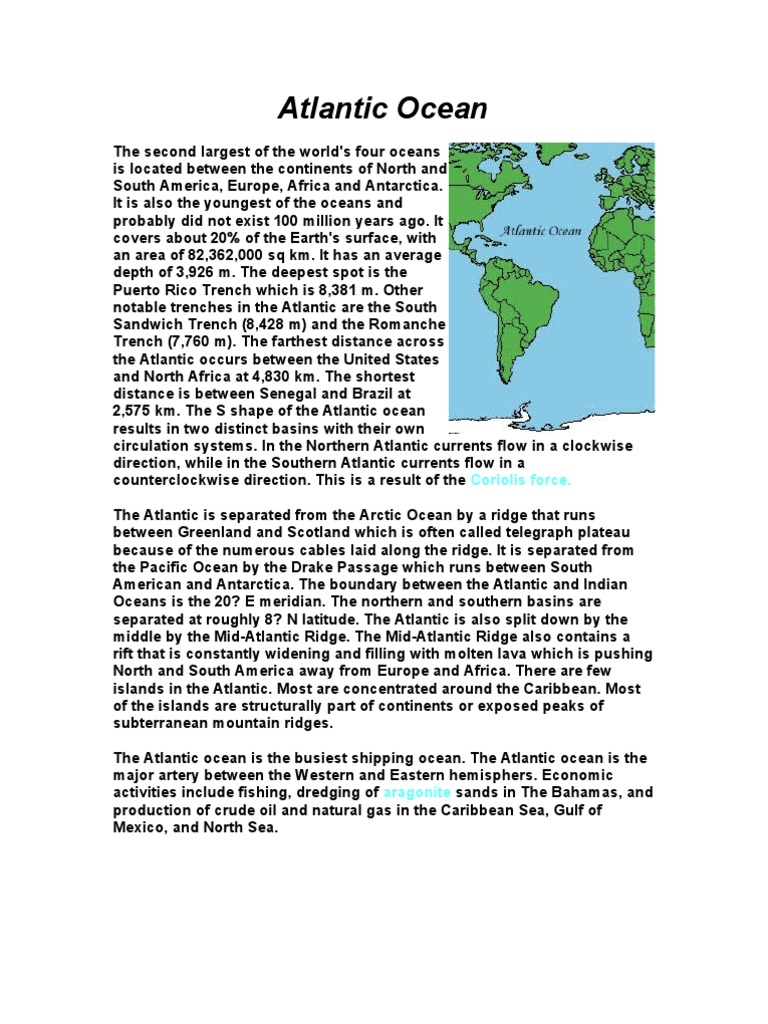 Atlantic Ocean

The second largest of the world's four oceans is located between the continents of North and South America, Europe, Africa and Antarctica. It is also the youngest of the oceans and probably did not exist 100 million years ago. It covers about 20% of the Earth's surface, with an area of 82,362,000 sq km. It has an average depth of 3,926 m. The deepest spot is the Puerto Rico Trench which is 8,381 m. Other notable trenches in the Atlantic are the South Sandwich Trench (8,428 m) and the Romanche Trench (7,760 m). The farthest distance across the Atlantic occurs between the United States and North Africa at 4,830 km. The shortest distance is between Senegal and Brazil at 2,575 km. The S shape of the Atlantic ocean results in two distinct basins with their own circulation systems. In the Northern Atlantic currents flow in a clockwise direction, while in the Southern Atlantic currents flow in a counterclockwise direction. This is a result of the Coriolis force.

Atlantic Ocean

The Atlantic is separated from the Arctic Ocean by a ridge that runs between Greenland and Scotland which is often called telegraph plateau because of the numerous cables laid along the ridge. It is separated from the Pacific Ocean by the Drake Passage which runs between South American and Antarctica. The boundary between the Atlantic and Indian Oceans is the 20? E meridian. The northern and southern basins are separated at roughly 8? N latitude. The Atlantic is also split down by the middle by the Mid-Atlantic Ridge. The Mid-Atlantic Ridge also contains a rift that is constantly widening and filling with molten lava which is pushing North and South America away from Europe and Africa. There are few islands in the Atlantic. Most are concentrated around the Caribbean. Most of the islands are structurally part of continents or exposed peaks of subterranean mountain ridges.

The Atlantic ocean is the busiest shipping ocean. The Atlantic ocean is the major artery between the Western and Eastern hemisphers. Economic activities include fishing, dredging of aragonite sands in The Bahamas, and production of crude oil and natural gas in the Caribbean Sea, Gulf of Mexico, and North Sea.